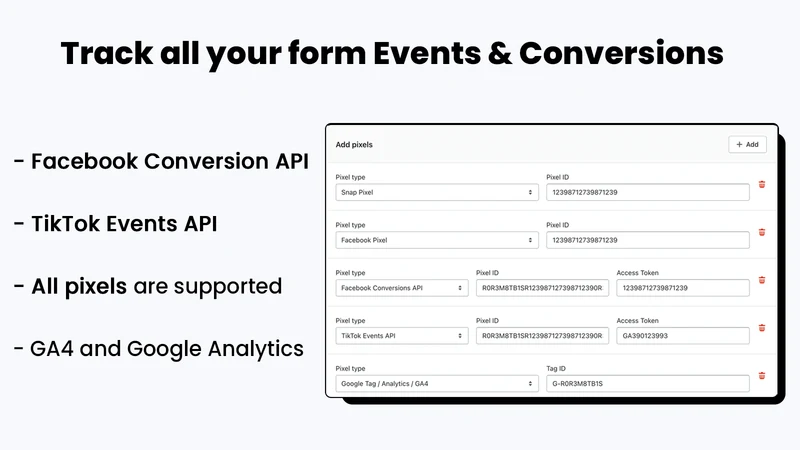 Track all your form Events & Conversions

- Facebook Conversion API

- TikTok Events API

- All pixels are supported

- GA4 and Google Analytics

Add pixels

+ Add

Pixel type
Snap Pixel

Pixel ID
12398712739871239

Pixel type
Facebook Pixel

Pixel ID
12398712739871239

Pixel type
Facebook Conversions API

Pixel ID
R0R3M8TB1SR123987127398712390R

Access Token
12398712739871239

Pixel type
TikTok Events API

Pixel ID
R0R3M8TB1SR123987127398712390R

Access Token
GA390123993

Pixel type
Google Tag / Analytics / GA4

Tag ID
G-R0R3M8TB1S